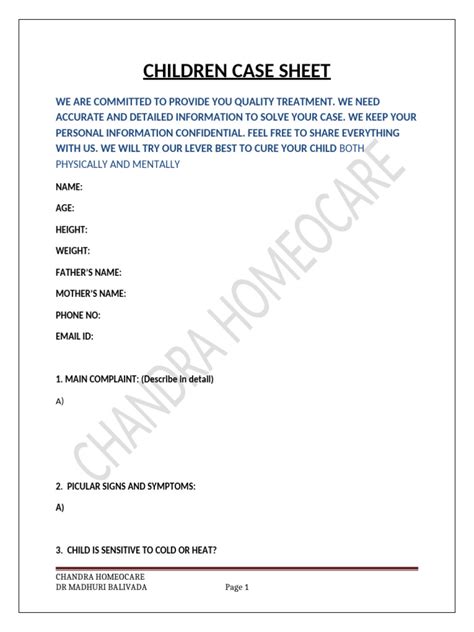 CHILDREN CASE SHEET

WE ARE COMMITTED TO PROVIDE YOU QUALITY TREATMENT. WE NEED ACCURATE AND DETAILED INFORMATION TO SOLVE YOUR CASE. WE KEEP YOUR PERSONAL INFORMATION CONFIDENTIAL. FEEL FREE TO SHARE EVERYTHING WITH US. WE WILL TRY OUR LEVER BEST TO CURE YOUR CHILD BOTH PHYSICALLY AND MENTALLY

NAME:

AGE:

HEIGHT:

WEIGHT:

FATHER'S NAME:

MOTHER'S NAME:

PHONE NO:

EMAIL ID:

1. MAIN COMPLAINT: (Describe in detail)

A)

2. PICULAR SIGNS AND SYMPTOMS:

A)

3. CHILD IS SENSITIVE TO COLD OR HEAT?

CHANDRA HOMEOCARE

CHANDRA HOMEOCARE
DR MADHURI BALIVADA Page 1